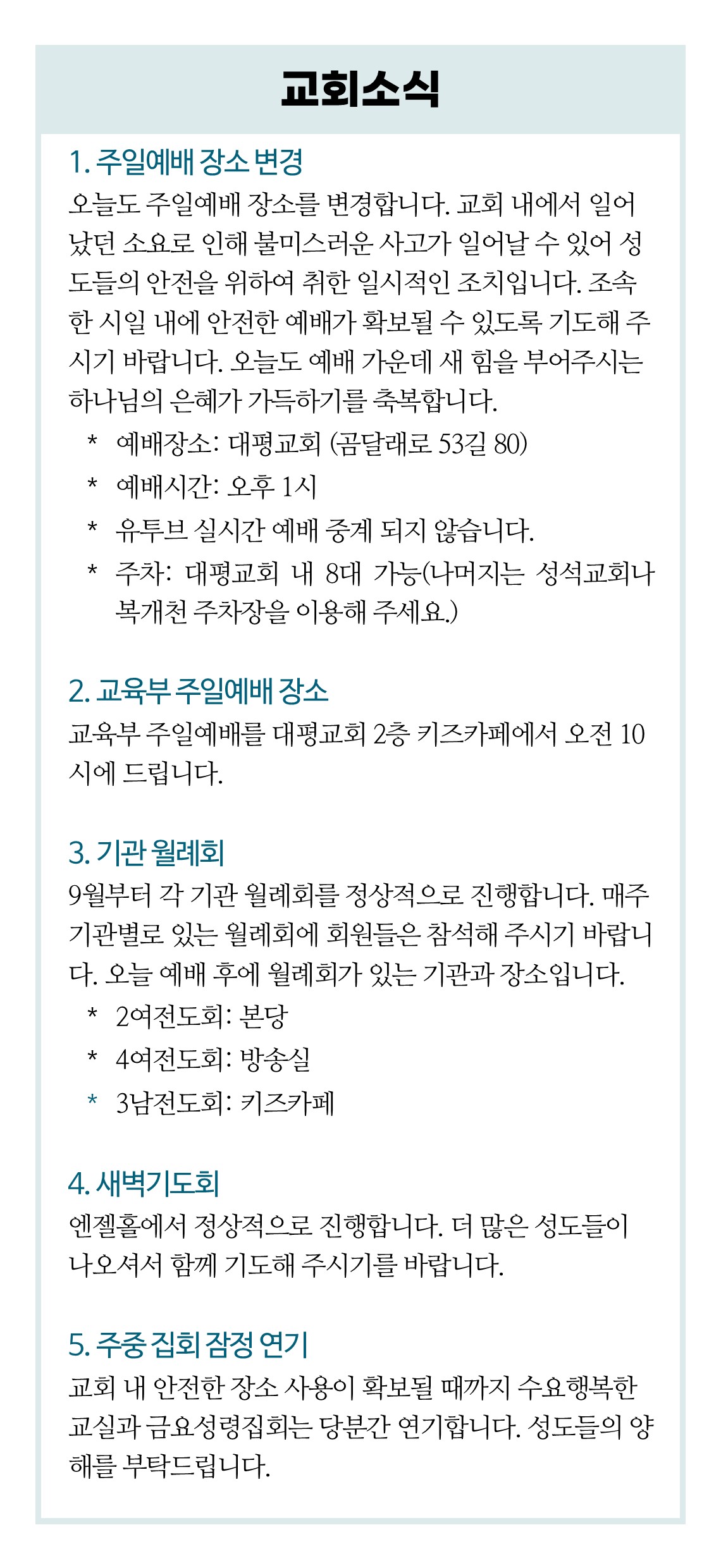 교회소식

1. 주일예배 장소 변경
오늘도 주일예배 장소를 변경합니다. 교회 내에서 일어났던 소요로 인해 불미스러운 사고가 일어날 수 있어 성도들의 안전을 위하여 취한 일시적인 조치입니다. 조속한 시일 내에 안전한 예배가 확보될 수 있도록 기도해 주시기 바랍니다. 오늘도 예배 가운데 새 힘을 부어주시는 하나님의 은혜가 가득하기를 축복합니다.
* 예배장소: 대평교회 (곰달래로 53길 80)
* 예배시간: 오후 1시
* 유투브 실시간 예배 중계 되지 않습니다.
* 주차: 대평교회 내 8대 가능(나머지는 성석교회나 복개천 주차장을 이용해 주세요.)

2. 교육부 주일예배 장소
교육부 주일예배를 대평교회 2층 키즈카페에서 오전 10시에 드립니다.

3. 기관 월례회
9월부터 각 기관 월례회를 정상적으로 진행합니다. 매주 기관별로 있는 월례회에 회원들은 참석해 주시기 바랍니다. 오늘 예배 후에 월례회가 있는 기관과 장소입니다.
* 2여전도회: 본당
* 4여전도회: 방송실
* 3남전도회: 키즈카페

4. 새벽기도회
엔젤홀에서 정상적으로 진행합니다. 더 많은 성도들이 나오셔서 함께 기도해 주시기를 바랍니다.

5. 주중 집회 잠정 연기
교회 내 안전한 장소 사용이 확보될 때까지 수요행복한 교실과 금요성령집회는 당분간 연기합니다. 성도들의 양해를 부탁드립니다.